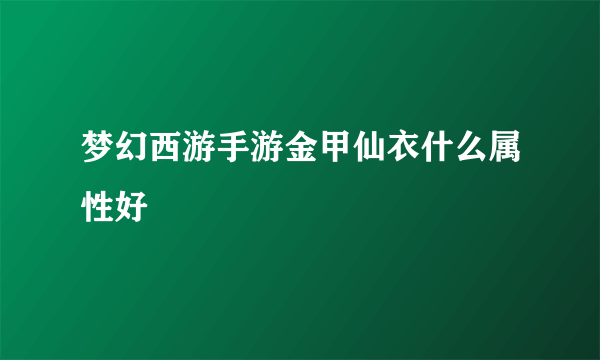 梦幻西游手游金甲仙衣什么属性好